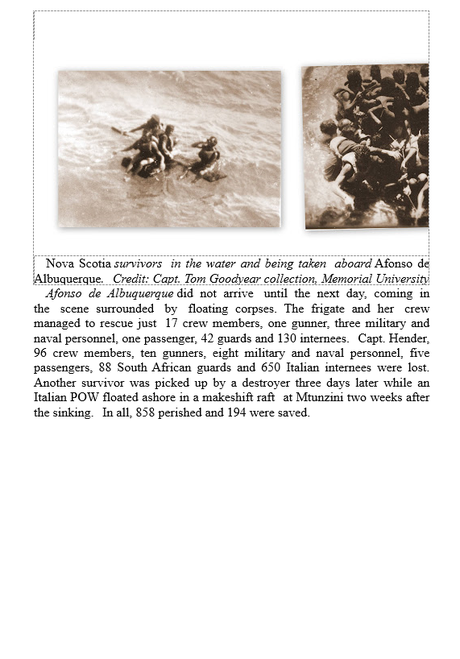 Nova Scotia survivors in the water and being taken aboard Afonso de Albuquerque. Credit: Capt. Tom Goodyear collection, Memorial University

Afonso de Albuquerque did not arrive until the next day, coming in the scene surrounded by floating corpses. The frigate and her crew managed to rescue just 17 crew members, one gunner, three military and naval personnel, one passenger, 42 guards and 130 internees. Capt. Hender, 96 crew members, ten gunners, eight military and naval personnel, five passengers, 88 South African guards and 650 Italian internees were lost. Another survivor was picked up by a destroyer three days later while an Italian POW floated ashore in a makeshift raft at Mtunzini two weeks after the sinking. In all, 858 perished and 194 were saved.